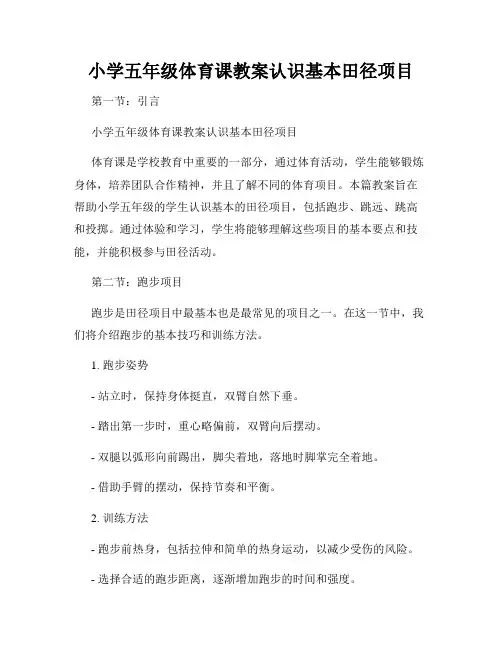 小学五年级体育课教案认识基本田径项目

第一节：引言

小学五年级体育课教案认识基本田径项目

体育课是学校教育中重要的一部分，通过体育活动，学生能够锻炼身体，培养团队合作精神，并且了解不同的体育项目。本篇教案旨在帮助小学五年级的学生认识基本的田径项目，包括跑步、跳远、跳高和投掷。通过体验和学习，学生将能够理解这些项目的基本要点和技能，并能积极参与田径活动。

第二节：跑步项目

跑步是田径项目中最基本也是最常见的项目之一。在这一节中，我们将介绍跑步的基本技巧和训练方法。

1. 跑步姿势

- 站立时，保持身体挺直，双臂自然下垂。

- 踏出第一步时，重心略偏前，双臂向后摆动。

- 双腿以弧形向前踢出，脚尖着地，落地时脚掌完全着地。

- 借助手臂的摆动，保持节奏和平衡。

2. 训练方法

- 跑步前热身，包括拉伸和简单的热身运动，以减少受伤的风险。

- 选择合适的跑步距离，逐渐增加跑步的时间和强度。